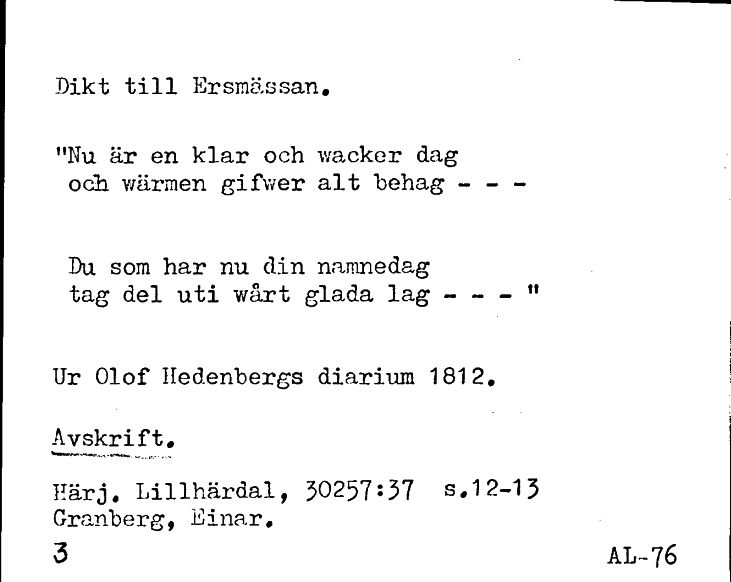 Dikt till Ersmässan.

"Nu är en klar och wacker dag
och wärmen gifwer alt behag - - -

Du som har nu din namnedag
tag del uti wårt glada lag - - - "

Ur Olof Hedenbergs diarium 1812.

Avskrift.

Härj. Lillhärdal, 30257:37 s.12-13
Granberg, Einar.
3

AL-76